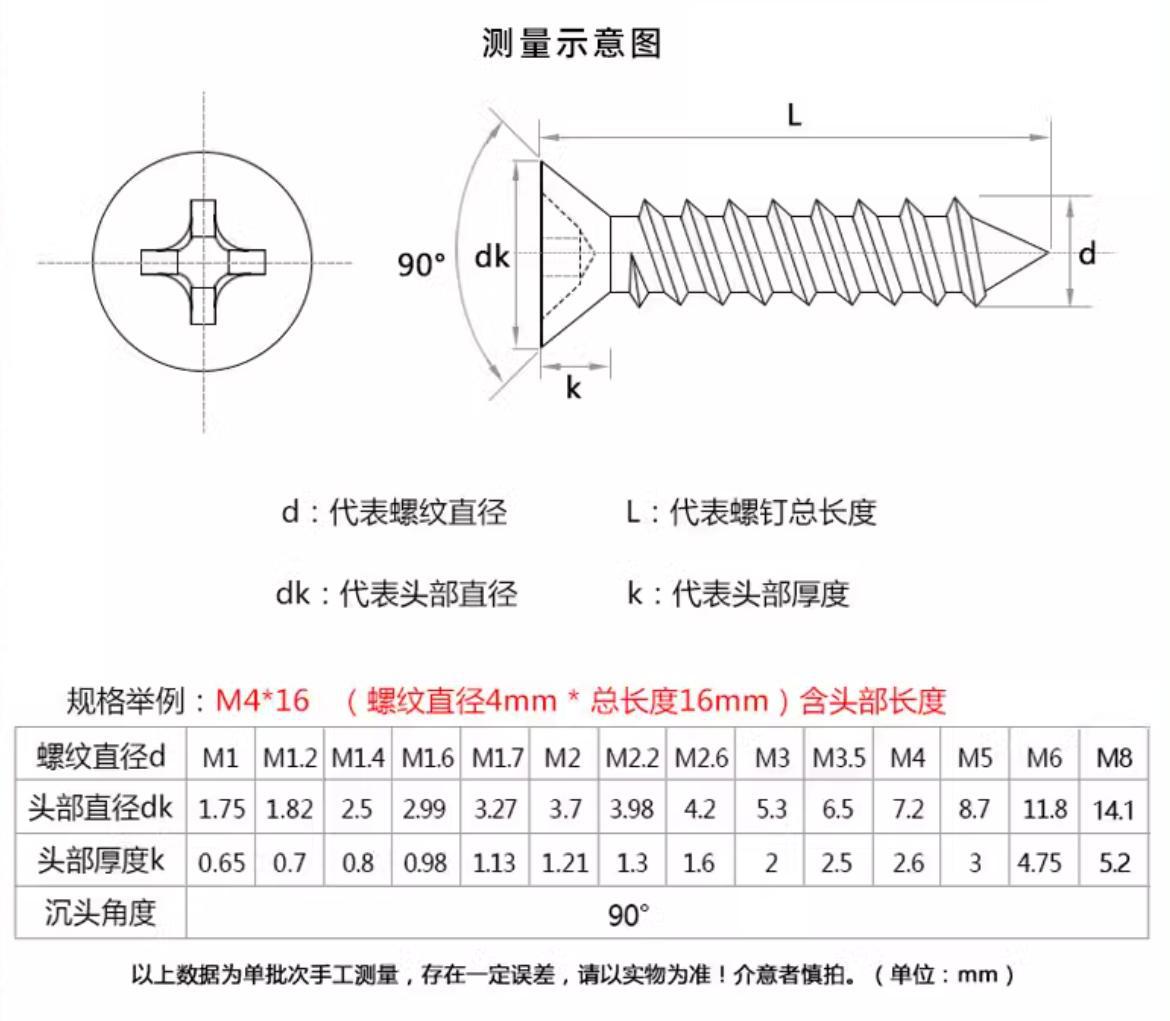 测量示意图

L

90°

dk

d

k

d：代表螺纹直径　　L：代表螺钉总长度

dk：代表头部直径　　k：代表头部厚度

规格举例：M4*16　（螺纹直径4mm * 总长度16mm）含头部长度

| 螺纹直径d | M1 | M1.2 | M1.4 | M1.6 | M1.7 | M2 | M2.2 | M2.6 | M3 | M3.5 | M4 | M5 | M6 | M8 |
|---|---|---|---|---|---|---|---|---|---|---|---|---|---|---|
| 头部直径dk | 1.75 | 1.82 | 2.5 | 2.99 | 3.27 | 3.7 | 3.98 | 4.2 | 5.3 | 6.5 | 7.2 | 8.7 | 11.8 | 14.1 |
| 头部厚度k | 0.65 | 0.7 | 0.8 | 0.98 | 1.13 | 1.21 | 1.3 | 1.6 | 2 | 2.5 | 2.6 | 3 | 4.75 | 5.2 |
| 沉头角度 | 90° | | | | | | | | | | | | | |

以上数据为单批次手工测量，存在一定误差，请以实物为准！介意者慎拍。（单位：mm）